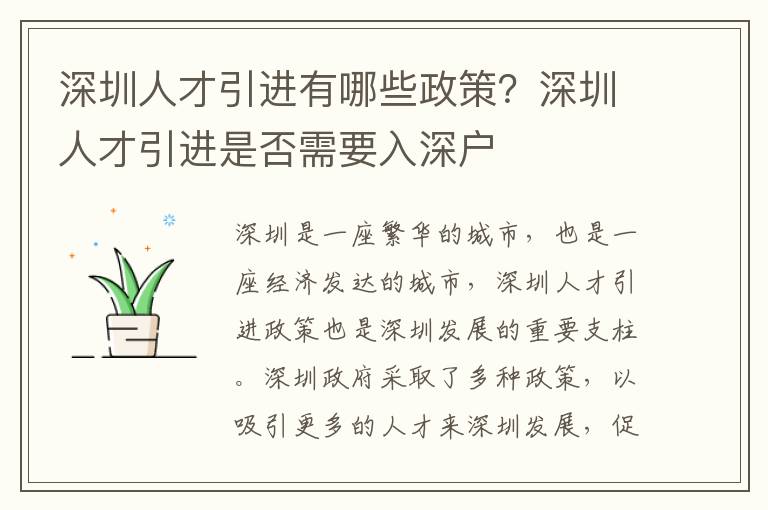 深圳人才引进有哪些政策？深圳人才引进是否需要入深户

深圳是一座繁华的城市，也是一座经济发达的城市，深圳人才引进政策也是深圳发展的重要支柱。深圳政府采取了多种政策，以吸引更多的人才来深圳发展，促